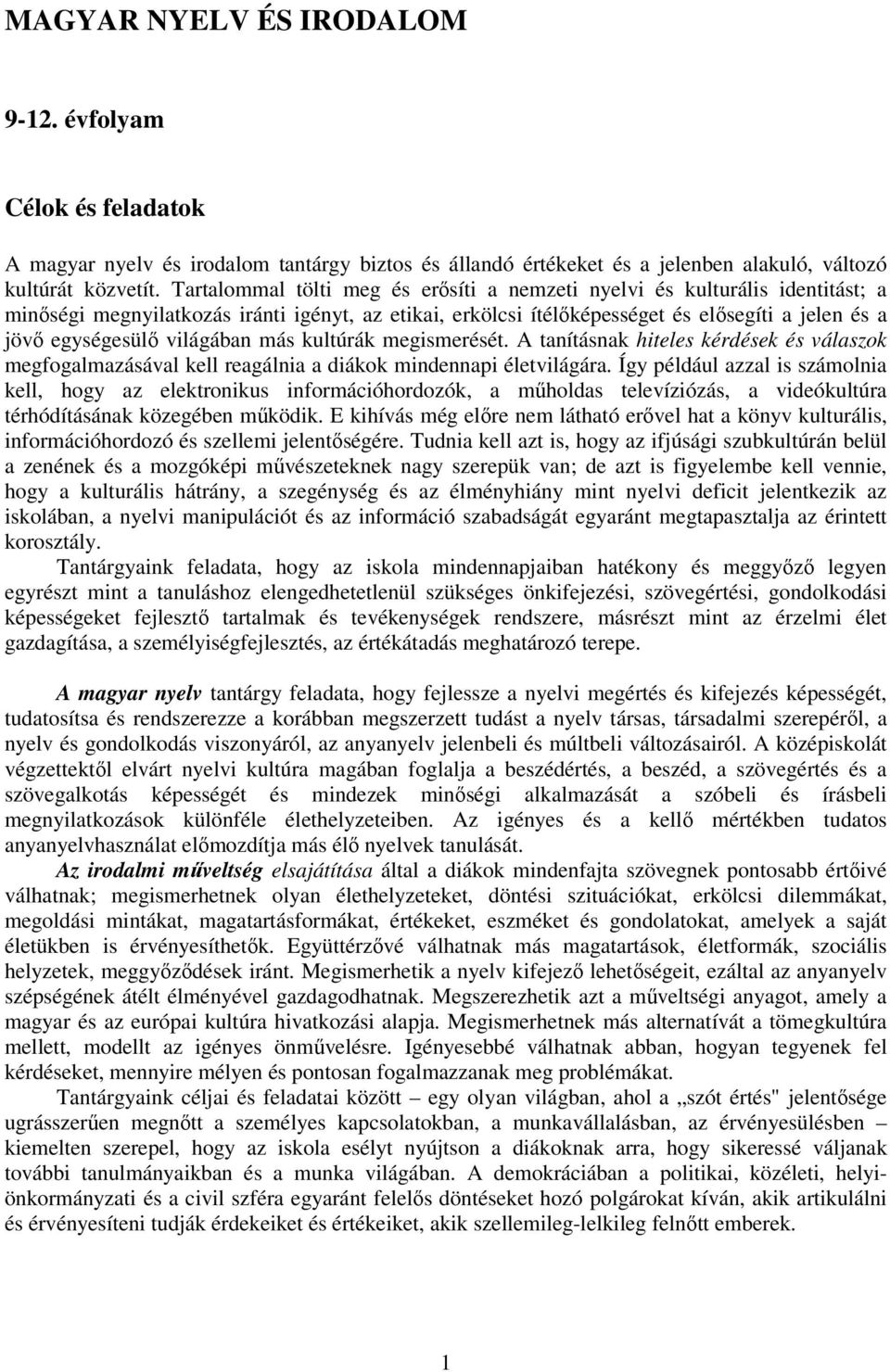 MAGYAR NYELV ÉS IRODALOM

9-12. évfolyam

Célok és feladatok

A magyar nyelv és irodalom tantárgy biztos és állandó értékeket és a jelenben alakuló, változó kultúrát közvetít. Tartalommal tölti meg és erősíti a nemzeti nyelvi és kulturális identitást; a minőségi megnyilatkozás iránti igényt, az etikai, erkölcsi ítélőképességet és elősegíti a jelen és a jövő egységesülő világában más kultúrák megismerését. A tanításnak hiteles kérdések és válaszok megfogalmazásával kell reagálnia a diákok mindennapi életvilágára. Így például azzal is számolnia kell, hogy az elektronikus információhordozók, a műholdas televíziózás, a videókultúra térhódításának közegében működik. E kihívás még előre nem látható erővel hat a könyv kulturális, információhordozó és szellemi jelentőségére. Tudnia kell azt is, hogy az ifjúsági szubkultúrán belül a zenének és a mozgóképi művészeteknek nagy szerepük van; de azt is figyelembe kell vennie, hogy a kulturális hátrány, a szegénység és az élményhiány mint nyelvi deficit jelentkezik az iskolában, a nyelvi manipulációt és az információ szabadságát egyaránt megtapasztalja az érintett korosztály.

Tantárgyaink feladata, hogy az iskola mindennapjaiban hatékony és meggyőző legyen egyrészt mint a tanuláshoz elengedhetetlenül szükséges önkifejezési, szövegértési, gondolkodási képességeket fejlesztő tartalmak és tevékenységek rendszere, másrészt mint az érzelmi élet gazdagítása, a személyiségfejlesztés, az értékátadás meghatározó terepe.

A magyar nyelv tantárgy feladata, hogy fejlessze a nyelvi megértés és kifejezés képességét, tudatosítsa és rendszerezze a korábban megszerzett tudást a nyelv társas, társadalmi szerepéről, a nyelv és gondolkodás viszonyáról, az anyanyelv jelenbeli és múltbeli változásairól. A középiskolát végzettektől elvárt nyelvi kultúra magában foglalja a beszédértés, a beszéd, a szövegértés és a szövegalkotás képességét és mindezek minőségi alkalmazását a szóbeli és írásbeli megnyilatkozások különféle élethelyzeteiben. Az igényes és a kellő mértékben tudatos anyanyelvhasználat előmozdítja más élő nyelvek tanulását.

Az irodalmi műveltség elsajátítása által a diákok mindenfajta szövegnek pontosabb értőivé válhatnak; megismerhetnek olyan élethelyzeteket, döntési szituációkat, erkölcsi dilemmákat, megoldási mintákat, magatartásformákat, értékeket, eszméket és gondolatokat, amelyek a saját életükben is érvényesíthetők. Együttérzővé válhatnak más magatartások, életformák, szociális helyzetek, meggyőződések iránt. Megismerhetik a nyelv kifejező lehetőségeit, ezáltal az anyanyelv szépségének átélt élményével gazdagodhatnak. Megszerezhetik azt a műveltségi anyagot, amely a magyar és az európai kultúra hivatkozási alapja. Megismerhetnek más alternatívát a tömegkultúra mellett, modellt az igényes önművelésre. Igényesebbé válhatnak abban, hogyan tegyenek fel kérdéseket, mennyire mélyen és pontosan fogalmazzanak meg problémákat.

Tantárgyaink céljai és feladatai között – egy olyan világban, ahol a „szót értés" jelentősége ugrásszerűen megnőtt a személyes kapcsolatokban, a munkavállalásban, az érvényesülésben – kiemelten szerepel, hogy az iskola esélyt nyújtson a diákoknak arra, hogy sikeressé váljanak további tanulmányaikban és a munka világában. A demokráciában a politikai, közéleti, helyi-önkormányzati és a civil szféra egyaránt felelős döntéseket hozó polgárokat kíván, akik artikulálni és érvényesíteni tudják érdekeiket és értékeiket, akik szellemileg-lelkileg felnőtt emberek.

1